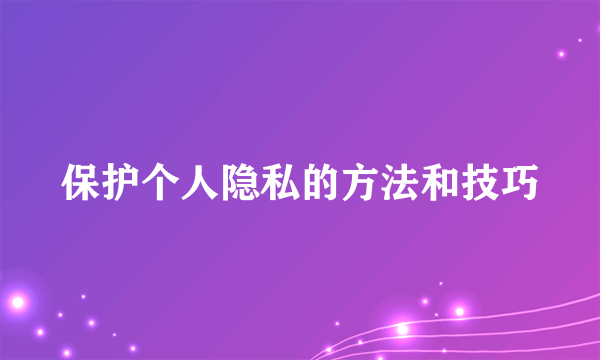 保护个人隐私的方法和技巧